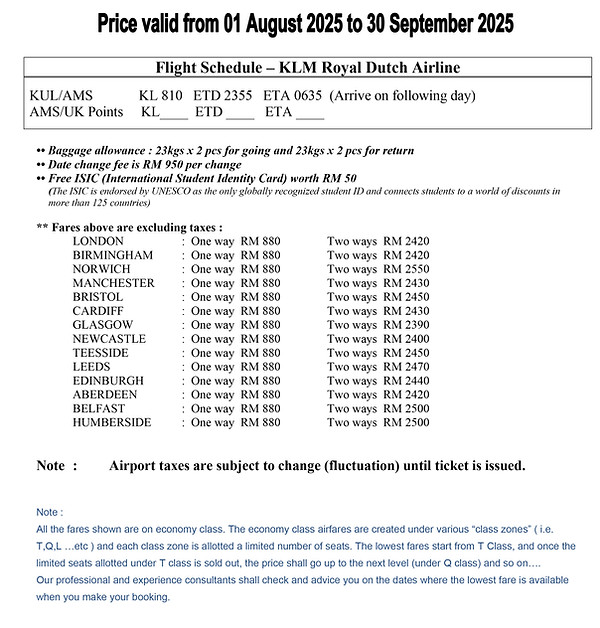 Price valid from 01 August 2025 to 30 September 2025

Flight Schedule – KLM Royal Dutch Airline

KUL/AMS KL 810 ETD 2355 ETA 0635 (Arrive on following day)
AMS/UK Points KL____ ETD ____ ETA ____

•• Baggage allowance : 23kgs x 2 pcs for going and 23kgs x 2 pcs for return
•• Date change fee is RM 950 per change
•• Free ISIC (International Student Identity Card) worth RM 50
(The ISIC is endorsed by UNESCO as the only globally recognized student ID and connects students to a world of discounts in more than 125 countries)

** Fares above are excluding taxes :

| | | |
|---|---|---|
| LONDON | : One way RM 880 | Two ways RM 2420 |
| BIRMINGHAM | : One way RM 880 | Two ways RM 2420 |
| NORWICH | : One way RM 880 | Two ways RM 2550 |
| MANCHESTER | : One way RM 880 | Two ways RM 2430 |
| BRISTOL | : One way RM 880 | Two ways RM 2450 |
| CARDIFF | : One way RM 880 | Two ways RM 2430 |
| GLASGOW | : One way RM 880 | Two ways RM 2390 |
| NEWCASTLE | : One way RM 880 | Two ways RM 2400 |
| TEESSIDE | : One way RM 880 | Two ways RM 2450 |
| LEEDS | : One way RM 880 | Two ways RM 2470 |
| EDINBURGH | : One way RM 880 | Two ways RM 2440 |
| ABERDEEN | : One way RM 880 | Two ways RM 2420 |
| BELFAST | : One way RM 880 | Two ways RM 2500 |
| HUMBERSIDE | : One way RM 880 | Two ways RM 2500 |

Note : Airport taxes are subject to change (fluctuation) until ticket is issued.

Note :
All the fares shown are on economy class. The economy class airfares are created under various “class zones” ( i.e. T,Q,L ...etc ) and each class zone is allotted a limited number of seats. The lowest fares start from T Class, and once the limited seats allotted under T class is sold out, the price shall go up to the next level (under Q class) and so on....
Our professional and experience consultants shall check and advice you on the dates where the lowest fare is available when you make your booking.